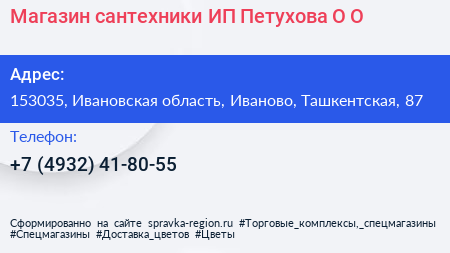 Магазин сантехники ИП Петухова О О

Адрес:
153035, Ивановская область, Иваново, Ташкентская, 87

Телефон:
+7 (4932) 41-80-55

Сформированно на сайте spravka-region.ru #Торговые_комплексы,_спецмагазины #Спецмагазины #Доставка_цветов #Цветы